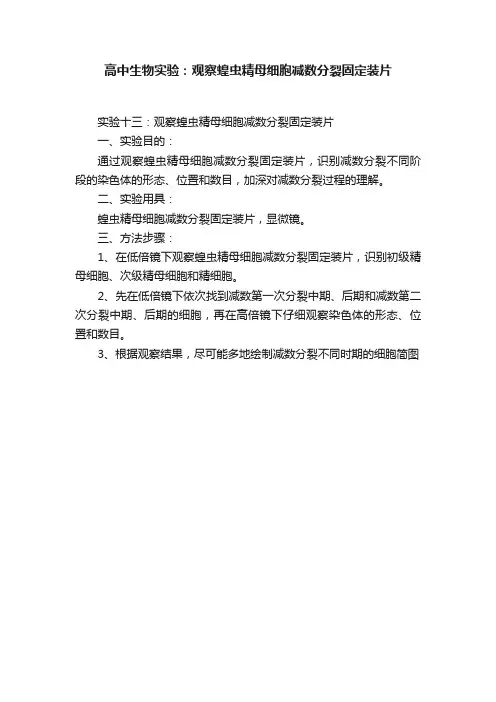 高中生物实验：观察蝗虫精母细胞减数分裂固定装片

实验十三：观察蝗虫精母细胞减数分裂固定装片

一、实验目的：

通过观察蝗虫精母细胞减数分裂固定装片，识别减数分裂不同阶段的染色体的形态、位置和数目，加深对减数分裂过程的理解。

二、实验用具：

蝗虫精母细胞减数分裂固定装片，显微镜。

三、方法步骤：

1、在低倍镜下观察蝗虫精母细胞减数分裂固定装片，识别初级精母细胞、次级精母细胞和精细胞。

2、先在低倍镜下依次找到减数第一次分裂中期、后期和减数第二次分裂中期、后期的细胞，再在高倍镜下仔细观察染色体的形态、位置和数目。

3、根据观察结果，尽可能多地绘制减数分裂不同时期的细胞简图